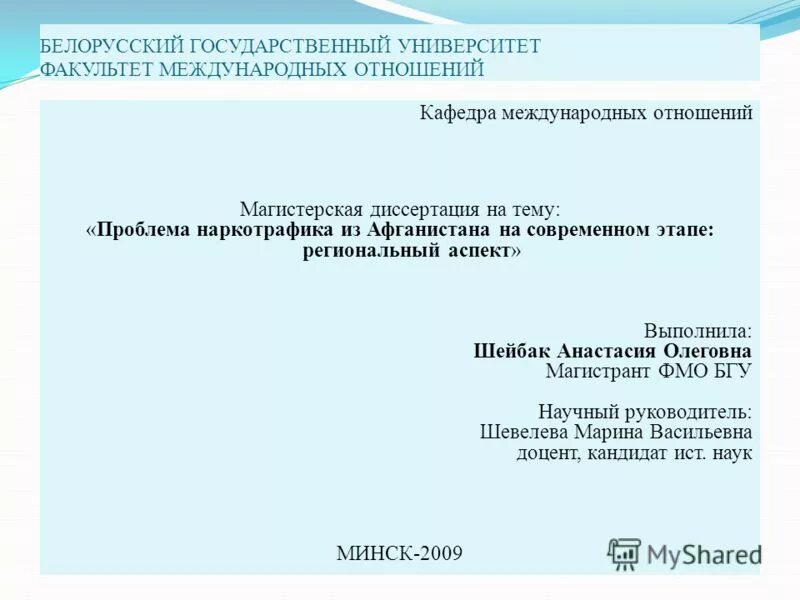 БЕЛОРУССКИЙ ГОСУДАРСТВЕННЫЙ УНИВЕРСИТЕТ
ФАКУЛЬТЕТ МЕЖДУНАРОДНЫХ ОТНОШЕНИЙ

Кафедра международных отношений

Магистерская диссертация на тему:
«Проблема наркотрафика из Афганистана на современном этапе: региональный аспект»

Выполнила:
Шейбак Анастасия Олеговна
Магистрант ФМО БГУ

Научный руководитель:
Шевелева Марина Васильевна
доцент, кандидат ист. наук

МИНСК-2009

MyShared